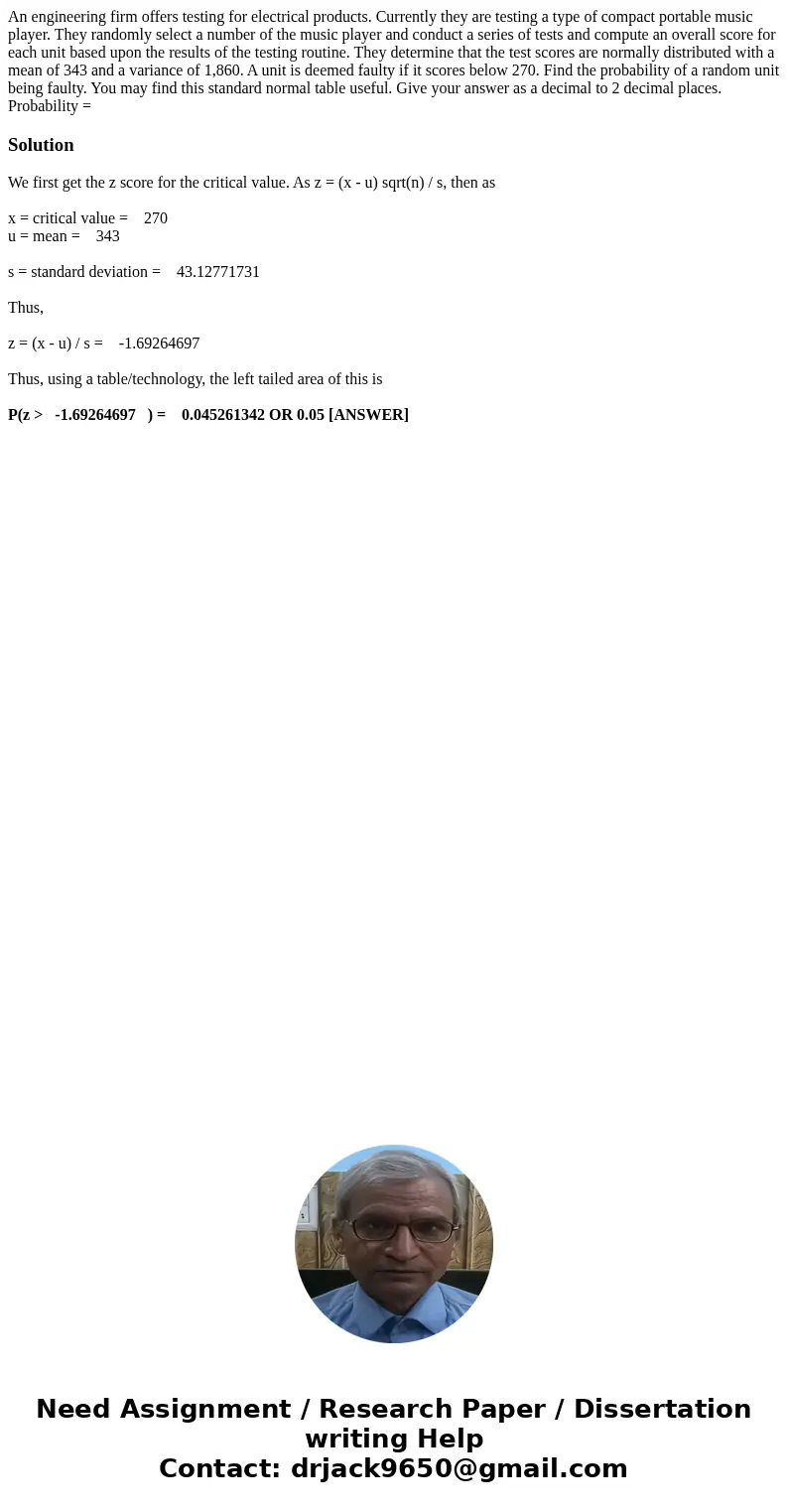 An engineering firm offers testing for electrical products. Currently they are testing a type of compact portable music player. They randomly select a number of the music player and conduct a series of tests and compute an overall score for each unit based upon the results of the testing routine. They determine that the test scores are normally distributed with a mean of 343 and a variance of 1,860. A unit is deemed faulty if it scores below 270. Find the probability of a random unit being faulty. You may find this standard normal table useful. Give your answer as a decimal to 2 decimal places.
Probability =

Solution

We first get the z score for the critical value. As z = (x - u) sqrt(n) / s, then as

x = critical value = 270
u = mean = 343

s = standard deviation = 43.12771731

Thus,

z = (x - u) / s = -1.69264697

Thus, using a table/technology, the left tailed area of this is

P(z > -1.69264697 ) = 0.045261342 OR 0.05 [ANSWER]

Need Assignment / Research Paper / Dissertation writing Help
Contact: drjack9650@gmail.com